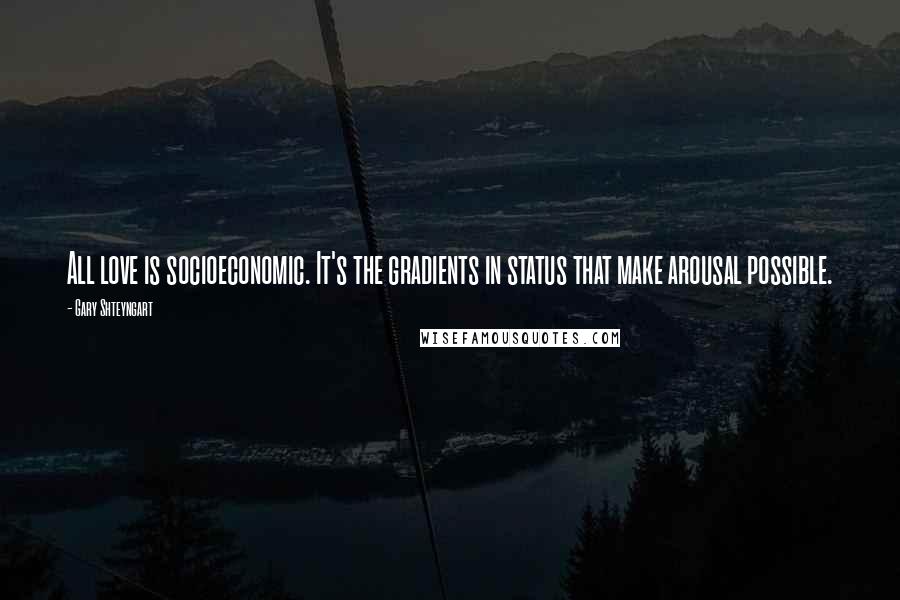 All love is socioeconomic. It's the gradients in status that make arousal possible.

- Gary Shteyngart

WISEFAMOUSQUOTES.COM